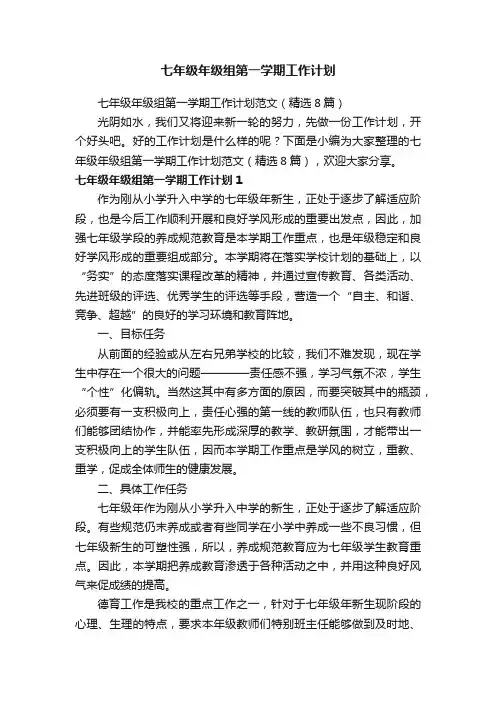 七年级年级组第一学期工作计划

七年级年级组第一学期工作计划范文（精选8篇）

光阴如水，我们又将迎来新一轮的努力，先做一份工作计划，开个好头吧。好的工作计划是什么样的呢？下面是小编为大家整理的七年级年级组第一学期工作计划范文（精选8篇），欢迎大家分享。

七年级年级组第一学期工作计划1

作为刚从小学升入中学的七年级年新生，正处于逐步了解适应阶段，也是今后工作顺利开展和良好学风形成的重要出发点，因此，加强七年级学段的养成规范教育是本学期工作重点，也是年级稳定和良好学风形成的重要组成部分。本学期将在落实学校计划的基础上，以“务实”的态度落实课程改革的精神，并通过宣传教育、各类活动、先进班级的评选、优秀学生的评选等手段，营造一个“自主、和谐、竞争、超越”的良好的学习环境和教育阵地。

一、目标任务

从前面的经验或从左右兄弟学校的比较，我们不难发现，现在学生中存在一个很大的问题————责任感不强，学习气氛不浓，学生“个性”化偏轨。当然这其中有多方面的原因，而要突破其中的瓶颈，必须要有一支积极向上，责任心强的第一线的教师队伍，也只有教师们能够团结协作，并能率先形成深厚的教学、教研氛围，才能带出一支积极向上的学生队伍，因而本学期工作重点是学风的树立，重教、重学，促成全体师生的健康发展。

二、具体工作任务

七年级年作为刚从小学升入中学的新生，正处于逐步了解适应阶段。有些规范仍未养成或者有些同学在小学中养成一些不良习惯，但七年级新生的可塑性强，所以，养成规范教育应为七年级学生教育重点。因此，本学期把养成教育渗透于各种活动之中，并用这种良好风气来促成绩的提高。

德育工作是我校的重点工作之一，针对于七年级年新生现阶段的心理、生理的特点，要求本年级教师们特别班主任能够做到及时地、